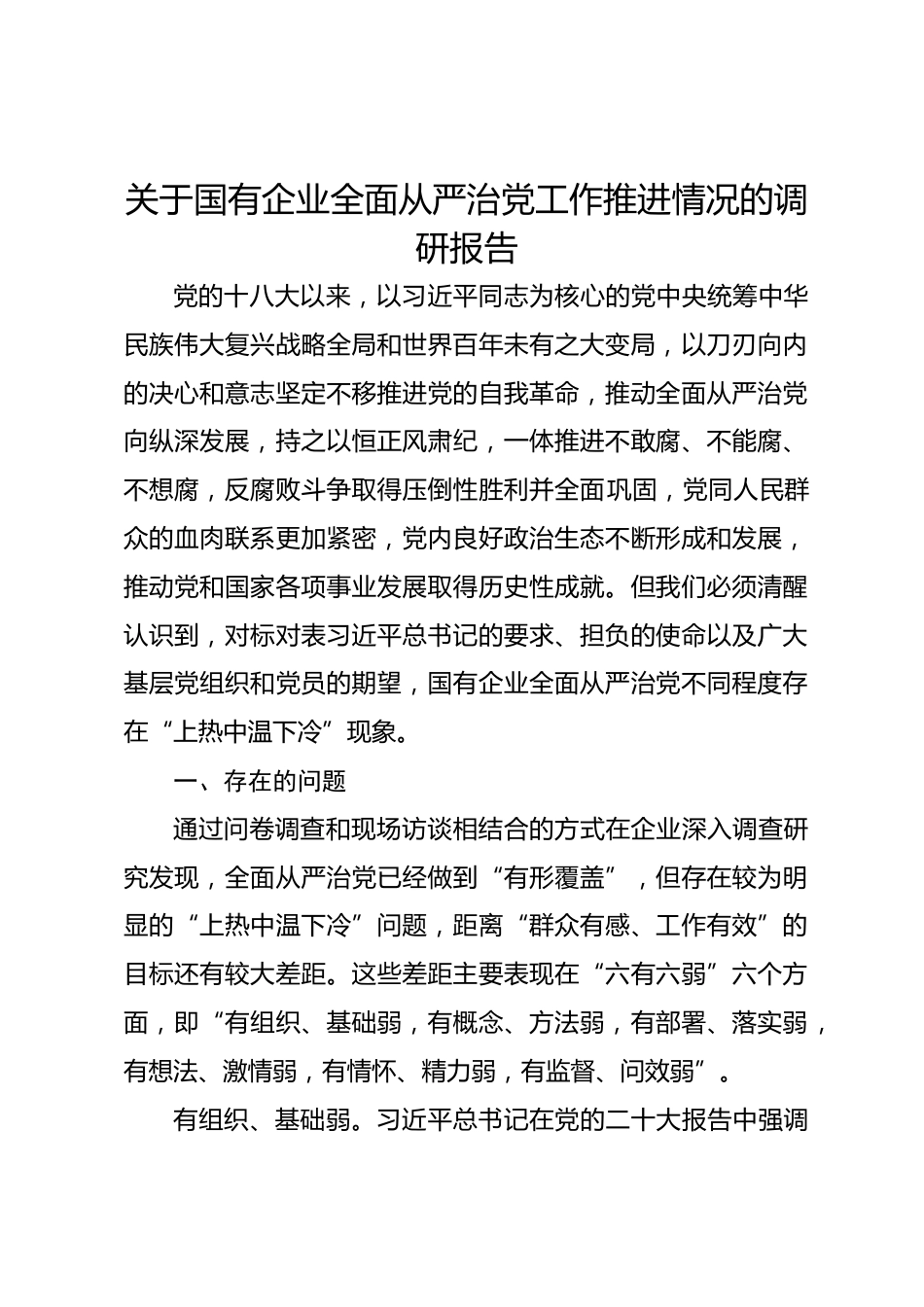 关于国有企业全面从严治党工作推进情况的调研报告

党的十八大以来，以习近平同志为核心的党中央统筹中华民族伟大复兴战略全局和世界百年未有之大变局，以刀刃向内的决心和意志坚定不移推进党的自我革命，推动全面从严治党向纵深发展，持之以恒正风肃纪，一体推进不敢腐、不能腐、不想腐，反腐败斗争取得压倒性胜利并全面巩固，党同人民群众的血肉联系更加紧密，党内良好政治生态不断形成和发展，推动党和国家各项事业发展取得历史性成就。但我们必须清醒认识到，对标对表习近平总书记的要求、担负的使命以及广大基层党组织和党员的期望，国有企业全面从严治党不同程度存在“上热中温下冷”现象。

一、存在的问题

通过问卷调查和现场访谈相结合的方式在企业深入调查研究发现，全面从严治党已经做到“有形覆盖”，但存在较为明显的“上热中温下冷”问题，距离“群众有感、工作有效”的目标还有较大差距。这些差距主要表现在“六有六弱”六个方面，即“有组织、基础弱，有概念、方法弱，有部署、落实弱，有想法、激情弱，有情怀、精力弱，有监督、问效弱”。

有组织、基础弱。习近平总书记在党的二十大报告中强调